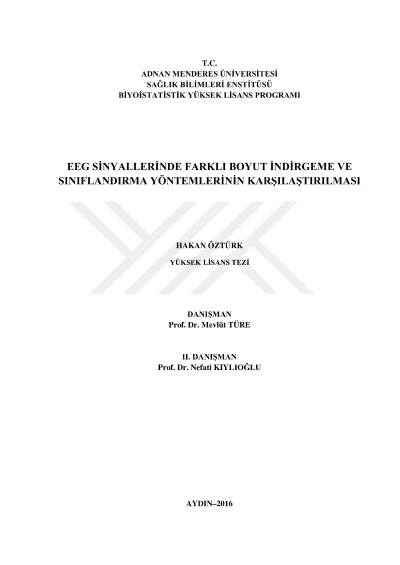 T.C.
ADNAN MENDERES ÜNİVERSİTESİ
SAĞLIK BİLİMLERİ ENSTİTÜSÜ
BİYOİSTATİSTİK YÜKSEK LİSANS PROGRAMI

EEG SİNYALLERİNDE FARKLI BOYUT İNDİRGEME VE SINIFLANDIRMA YÖNTEMLERİNİN KARŞILAŞTIRILMASI

HAKAN ÖZTÜRK

YÜKSEK LİSANS TEZİ

DANIŞMAN
Prof. Dr. Mevlüt TÜRE

II. DANIŞMAN
Prof. Dr. Nefati KIYLIOĞLU

AYDIN–2016